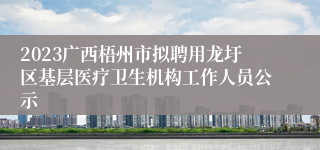 2023广西梧州市拟聘用龙圩区基层医疗卫生机构工作人员公示